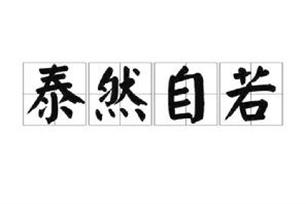 泰然自若